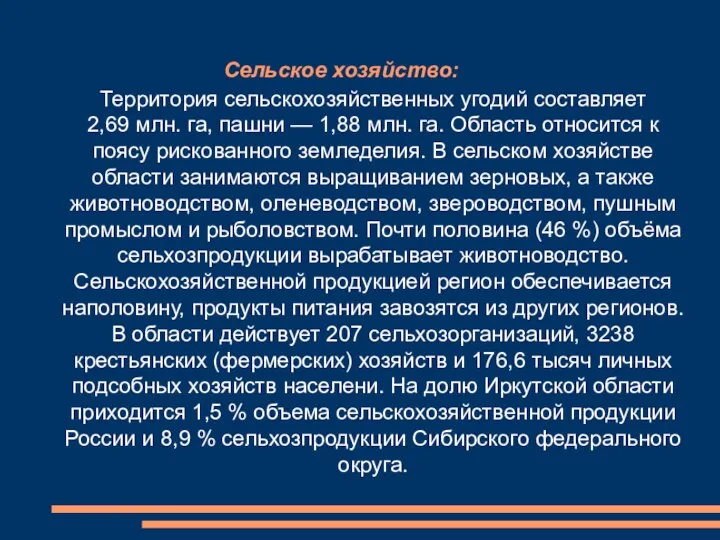 Сельское хозяйство:

Территория сельскохозяйственных угодий составляет 2,69 млн. га, пашни — 1,88 млн. га. Область относится к поясу рискованного земледелия. В сельском хозяйстве области занимаются выращиванием зерновых, а также животноводством, оленеводством, звероводством, пушным промыслом и рыболовством. Почти половина (46 %) объёма сельхозпродукции вырабатывает животноводство. Сельскохозяйственной продукцией регион обеспечивается наполовину, продукты питания завозятся из других регионов. В области действует 207 сельхозорганизаций, 3238 крестьянских (фермерских) хозяйств и 176,6 тысяч личных подсобных хозяйств населени. На долю Иркутской области приходится 1,5 % объема сельскохозяйственной продукции России и 8,9 % сельхозпродукции Сибирского федерального округа.